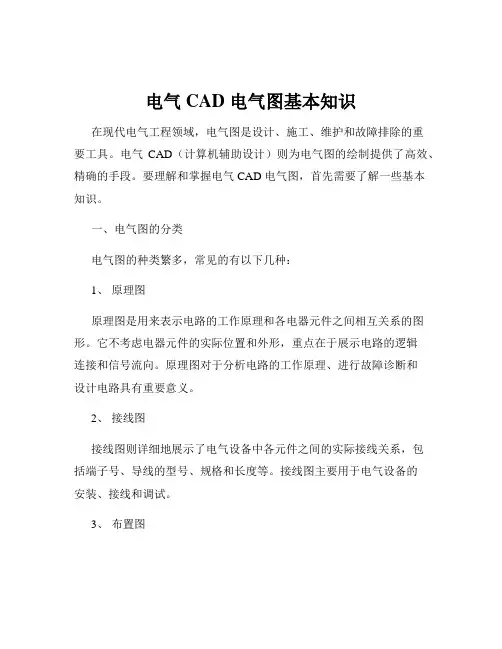 电气 CAD 电气图基本知识

在现代电气工程领域，电气图是设计、施工、维护和故障排除的重要工具。电气 CAD（计算机辅助设计）则为电气图的绘制提供了高效、精确的手段。要理解和掌握电气 CAD 电气图，首先需要了解一些基本知识。

一、电气图的分类

电气图的种类繁多，常见的有以下几种：

1、 原理图

原理图是用来表示电路的工作原理和各电器元件之间相互关系的图形。它不考虑电器元件的实际位置和外形，重点在于展示电路的逻辑连接和信号流向。原理图对于分析电路的工作原理、进行故障诊断和设计电路具有重要意义。

2、 接线图

接线图则详细地展示了电气设备中各元件之间的实际接线关系，包括端子号、导线的型号、规格和长度等。接线图主要用于电气设备的安装、接线和调试。

3、 布置图